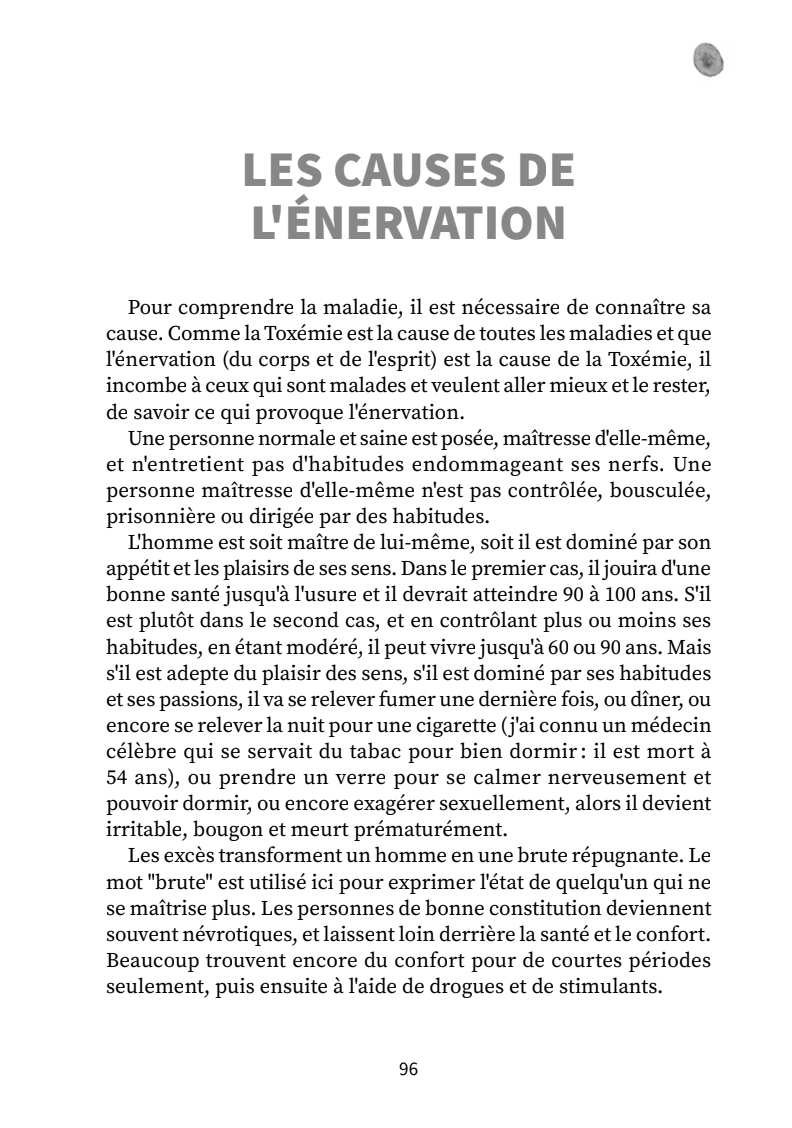 LES CAUSES DE L'ÉNERVATION

Pour comprendre la maladie, il est nécessaire de connaître sa cause. Comme la Toxémie est la cause de toutes les maladies et que l'énervation (du corps et de l'esprit) est la cause de la Toxémie, il incombe à ceux qui sont malades et veulent aller mieux et le rester, de savoir ce qui provoque l'énervation.

Une personne normale et saine est posée, maîtresse d'elle-même, et n'entretient pas d'habitudes endommageant ses nerfs. Une personne maîtresse d'elle-même n'est pas contrôlée, bousculée, prisonnière ou dirigée par des habitudes.

L'homme est soit maître de lui-même, soit il est dominé par son appétit et les plaisirs de ses sens. Dans le premier cas, il jouira d'une bonne santé jusqu'à l'usure et il devrait atteindre 90 à 100 ans. S'il est plutôt dans le second cas, et en contrôlant plus ou moins ses habitudes, en étant modéré, il peut vivre jusqu'à 60 ou 90 ans. Mais s'il est adepte du plaisir des sens, s'il est dominé par ses habitudes et ses passions, il va se relever fumer une dernière fois, ou dîner, ou encore se relever la nuit pour une cigarette (j'ai connu un médecin célèbre qui se servait du tabac pour bien dormir : il est mort à 54 ans), ou prendre un verre pour se calmer nerveusement et pouvoir dormir, ou encore exagérer sexuellement, alors il devient irritable, bougon et meurt prématurément.

Les excès transforment un homme en une brute répugnante. Le mot "brute" est utilisé ici pour exprimer l'état de quelqu'un qui ne se maîtrise plus. Les personnes de bonne constitution deviennent souvent névrotiques, et laissent loin derrière la santé et le confort. Beaucoup trouvent encore du confort pour de courtes périodes seulement, puis ensuite à l'aide de drogues et de stimulants.

96